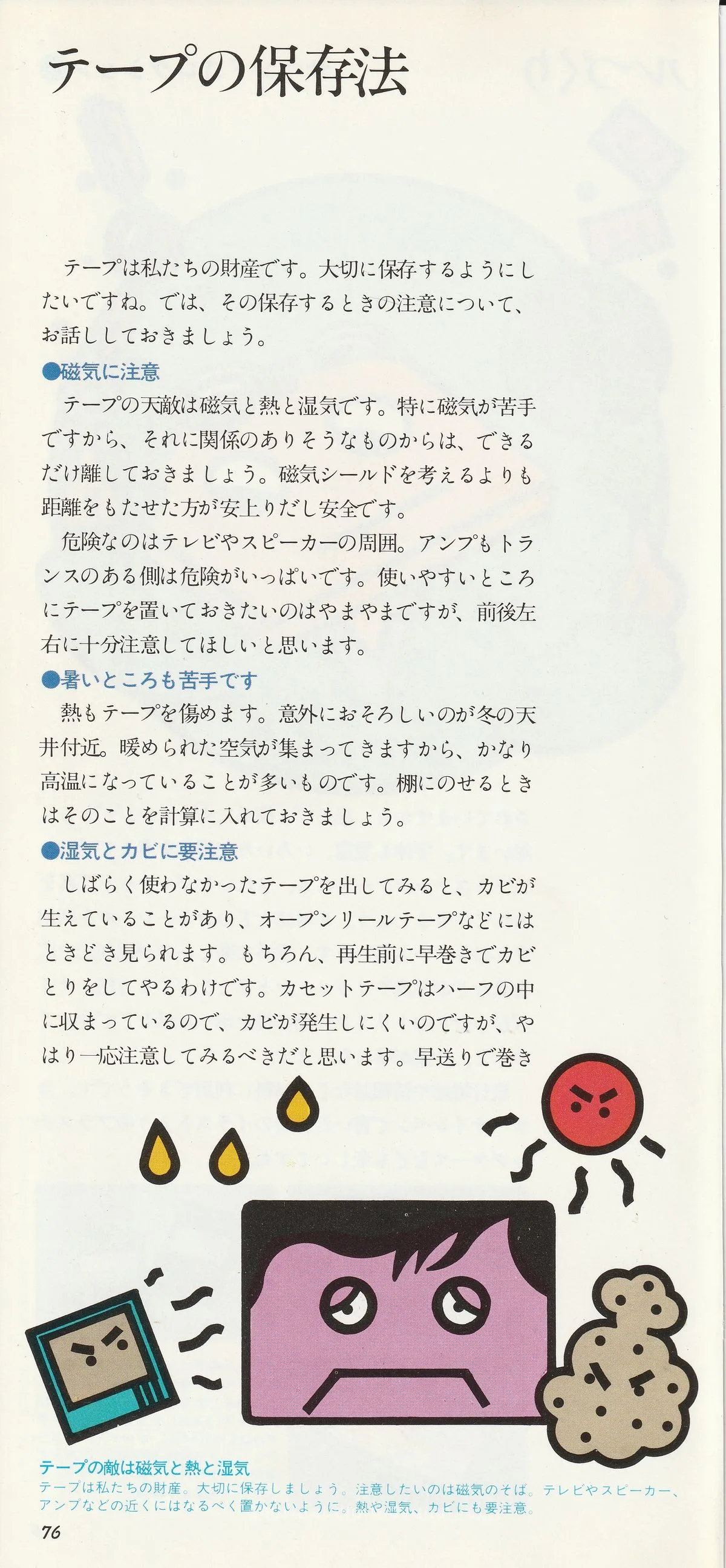 テープの保存法

テープは私たちの財産です。大切に保存するようにしたいですね。では、その保存するときの注意について、お話ししておきましょう。

●磁気に注意

テープの天敵は磁気と熱と湿気です。特に磁気が苦手ですから、それに関係のありそうなものからは、できるだけ離しておきましょう。磁気シールドを考えるよりも距離をもたせた方が安上りだし安全です。

危険なのはテレビやスピーカーの周囲。アンプもトランスのある側は危険がいっぱいです。使いやすいところにテープを置いておきたいのはやまやまですが、前後左右に十分注意してほしいと思います。

●暑いところも苦手です

熱もテープを傷めます。意外におそろしいのが冬の天井付近。暖められた空気が集まってきますから、かなり高温になっていることが多いものです。棚にのせるときはそのことを計算に入れておきましょう。

●湿気とカビに要注意

しばらく使わなかったテープを出してみると、カビが生えていることがあり、オープンリールテープなどにはときどき見られます。もちろん、再生前に早巻きでカビとりをしてやるわけです。カセットテープはハーフの中に収まっているので、カビが発生しにくいのですが、やはり一応注意してみるべきだと思います。早送りで巻き

テープの敵は磁気と熱と湿気
テープは私たちの財産。大切に保存しましょう。注意したいのは磁気のそば。テレビやスピーカー、アンプなどの近くにはなるべく置かないように。熱や湿気、カビにも要注意。

76